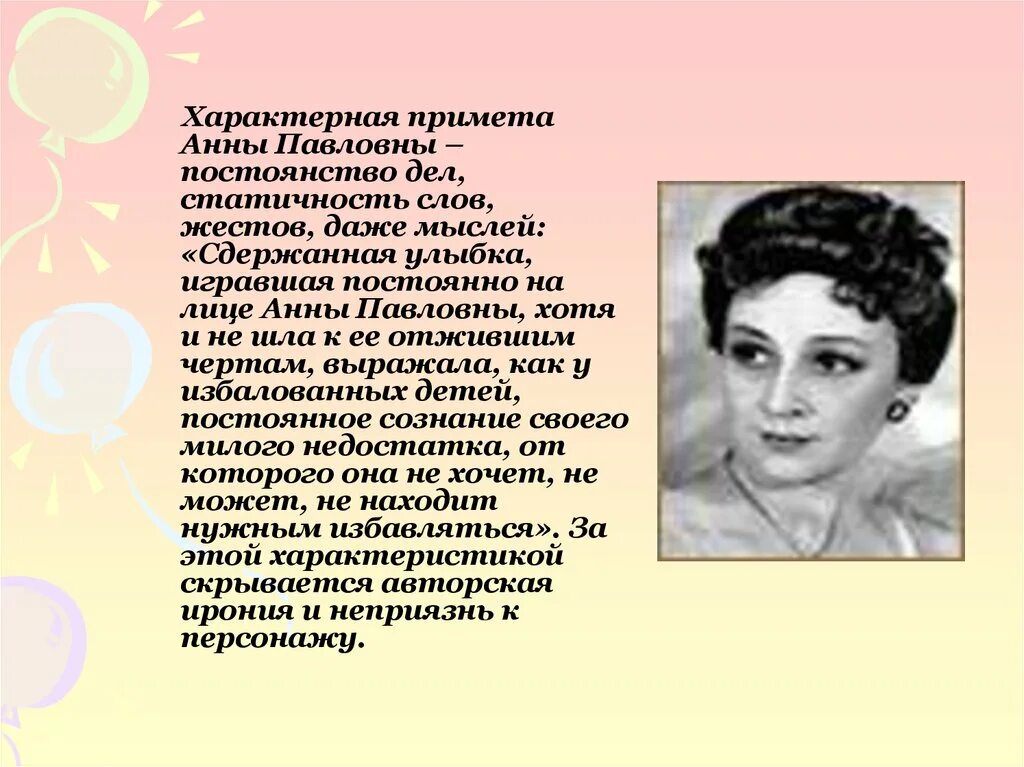 Характерная примета Анны Павловны – постоянство дел, статичность слов, жестов, даже мыслей: «Сдержанная улыбка, игравшая постоянно на лице Анны Павловны, хотя и не шла к ее отжившим чертам, выражала, как у избалованных детей, постоянное сознание своего милого недостатка, от которого она не хочет, не может, не находит нужным избавляться». За этой характеристикой скрывается авторская ирония и неприязнь к персонажу.